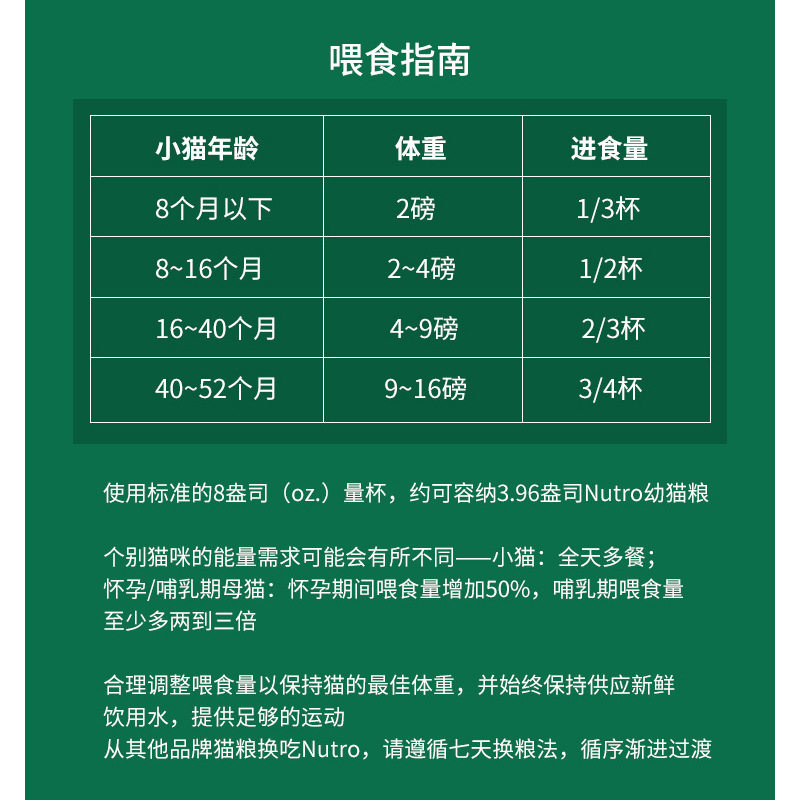 喂食指南

| 小猫年龄 | 体重 | 进食量 |
|---|---|---|
| 8个月以下 | 2磅 | 1/3杯 |
| 8~16个月 | 2~4磅 | 1/2杯 |
| 16~40个月 | 4~9磅 | 2/3杯 |
| 40~52个月 | 9~16磅 | 3/4杯 |

使用标准的8盎司（oz.）量杯，约可容纳3.96盎司Nutro幼猫粮

个别猫咪的能量需求可能会有所不同——小猫：全天多餐；怀孕/哺乳期母猫：怀孕期间喂食量增加50%，哺乳期喂食量至少多两到三倍

合理调整喂食量以保持猫的最佳体重，并始终保持供应新鲜饮用水，提供足够的运动
从其他品牌猫粮换吃Nutro，请遵循七天换粮法，循序渐进过渡